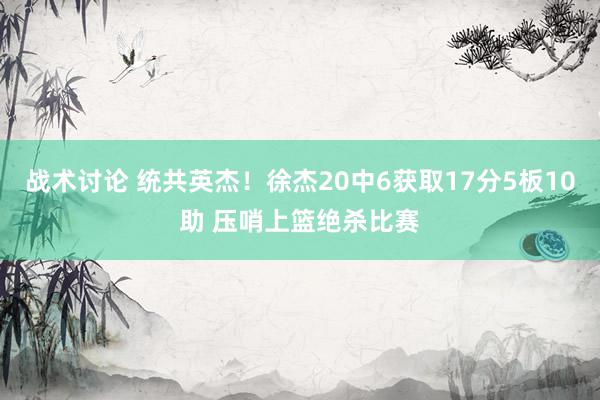 战术讨论 统共英杰！徐杰20中6获取17分5板10助 压哨上篮绝杀比赛